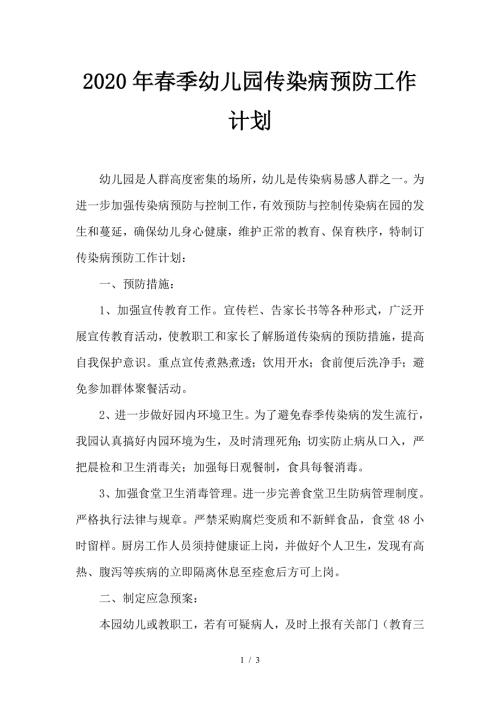 2020年春季幼儿园传染病预防工作计划

幼儿园是人群高度密集的场所，幼儿是传染病易感人群之一。为进一步加强传染病预防与控制工作，有效预防与控制传染病在园的发生和蔓延，确保幼儿身心健康，维护正常的教育、保育秩序，特制订传染病预防工作计划：

一、预防措施：

1、加强宣传教育工作。宣传栏、告家长书等各种形式，广泛开展宣传教育活动，使教职工和家长了解肠道传染病的预防措施，提高自我保护意识。重点宣传煮熟煮透；饮用开水；食前便后洗净手；避免参加群体聚餐活动。

2、进一步做好园内环境卫生。为了避免春季传染病的发生流行，我园认真搞好内园环境为生，及时清理死角；切实防止病从口入，严把晨检和卫生消毒关；加强每日观餐制，食具每餐消毒。

3、加强食堂卫生消毒管理。进一步完善食堂卫生防病管理制度。严格执行法律与规章。严禁采购腐烂变质和不新鲜食品，食堂48小时留样。厨房工作人员须持健康证上岗，并做好个人卫生，发现有高热、腹泻等疾病的立即隔离休息至痊愈后方可上岗。

二、制定应急预案：

本园幼儿或教职工，若有可疑病人，及时上报有关部门（教育三

1 / 3